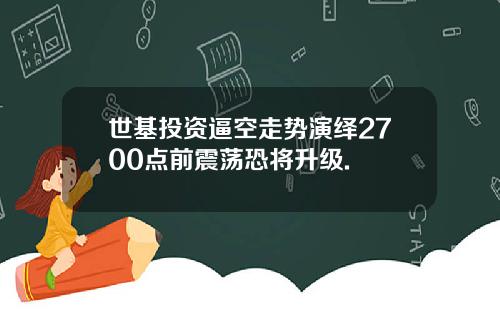 世基投资逼空走势演绎2700点前震荡恐将升级.

STAT